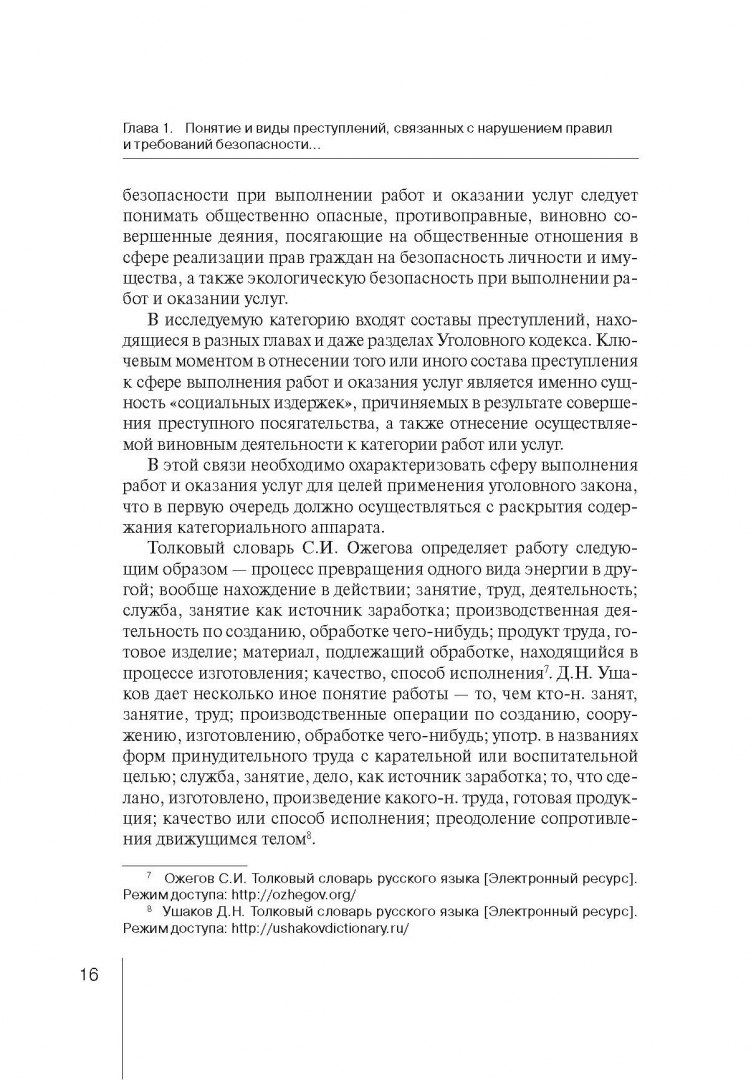 Глава 1. Понятие и виды преступлений, связанных с нарушением правил и требований безопасности...

безопасности при выполнении работ и оказании услуг следует понимать общественно опасные, противоправные, виновно совершенные деяния, посягающие на общественные отношения в сфере реализации прав граждан на безопасность личности и имущества, а также экологическую безопасность при выполнении работ и оказании услуг.

В исследуемую категорию входят составы преступлений, находящиеся в разных главах и даже разделах Уголовного кодекса. Ключевым моментом в отнесении того или иного состава преступления к сфере выполнения работ и оказания услуг является именно сущность «социальных издержек», причиняемых в результате совершения преступного посягательства, а также отнесение осуществляемой виновным деятельности к категории работ или услуг.

В этой связи необходимо охарактеризовать сферу выполнения работ и оказания услуг для целей применения уголовного закона, что в первую очередь должно осуществляться с раскрытия содержания категориального аппарата.

Толковый словарь С.И. Ожегова определяет работу следующим образом — процесс превращения одного вида энергии в другой; вообще нахождение в действии; занятие, труд, деятельность; служба, занятие как источник заработка; производственная деятельность по созданию, обработке чего-нибудь; продукт труда, готовое изделие; материал, подлежащий обработке, находящийся в процессе изготовления; качество, способ исполнения$^7$. Д.Н. Ушаков дает несколько иное понятие работы — то, чем кто-н. занят, занятие, труд; производственные операции по созданию, сооружению, изготовлению, обработке чего-нибудь; употр. в названиях форм принудительного труда с карательной или воспитательной целью; служба, занятие, дело, как источник заработка; то, что сделано, изготовлено, произведение какого-н. труда, готовая продукция; качество или способ исполнения; преодоление сопротивления движущимся телом$^8$.

$^7$ Ожегов С.И. Толковый словарь русского языка [Электронный ресурс]. Режим доступа: http://ozhegov.org/

$^8$ Ушаков Д.Н. Толковый словарь русского языка [Электронный ресурс]. Режим доступа: http://ushakovdictionary.ru/

16